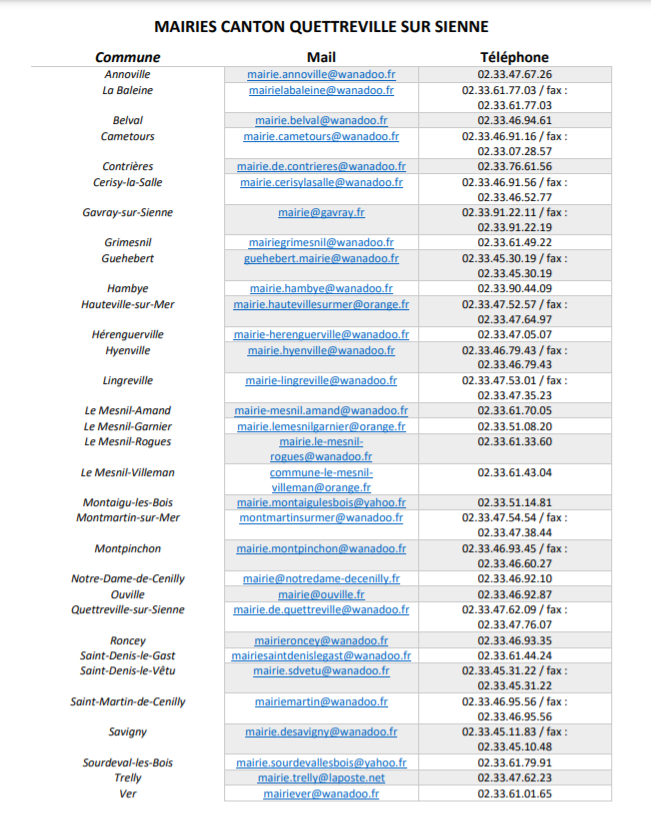 MAIRIES CANTON QUETTREVILLE SUR SIENNE

| Commune | Mail | Téléphone |
|---|---|---|
| Annoville | mairie.annoville@wanadoo.fr | 02.33.47.67.26 |
| La Baleine | mairielabaleine@wanadoo.fr | 02.33.61.77.03 / fax : 02.33.61.77.03 |
| Belval | mairie.belval@wanadoo.fr | 02.33.46.94.61 |
| Cametours | mairie.cametours@wanadoo.fr | 02.33.46.91.16 / fax : 02.33.07.28.57 |
| Contrières | mairie.de.contrieres@wanadoo.fr | 02.33.76.61.56 |
| Cerisy-la-Salle | mairie.cerisylasalle@wanadoo.fr | 02.33.46.91.56 / fax : 02.33.46.52.77 |
| Gavray-sur-Sienne | mairie@gavray.fr | 02.33.91.22.11 / fax : 02.33.91.22.19 |
| Grimesnil | mairiegrimesnil@wanadoo.fr | 02.33.61.49.22 |
| Guehebert | guehebert.mairie@wanadoo.fr | 02.33.45.30.19 / fax : 02.33.45.30.19 |
| Hambye | mairie.hambye@wanadoo.fr | 02.33.90.44.09 |
| Hauteville-sur-Mer | mairie.hautevillesurmer@orange.fr | 02.33.47.52.57 / fax : 02.33.47.64.97 |
| Hérenguerville | mairie-herenguerville@wanadoo.fr | 02.33.47.05.07 |
| Hyenville | mairie.hyenville@wanadoo.fr | 02.33.46.79.43 / fax : 02.33.46.79.43 |
| Lingreville | mairie-lingreville@wanadoo.fr | 02.33.47.53.01 / fax : 02.33.47.35.23 |
| Le Mesnil-Amand | mairie-mesnil.amand@wanadoo.fr | 02.33.61.70.05 |
| Le Mesnil-Garnier | mairie.lemesnilgarnier@orange.fr | 02.33.51.08.20 |
| Le Mesnil-Rogues | mairie.le-mesnil-rogues@wanadoo.fr | 02.33.61.33.60 |
| Le Mesnil-Villeman | commune-le-mesnil-villeman@orange.fr | 02.33.61.43.04 |
| Montaigu-les-Bois | mairie.montaigulesbois@yahoo.fr | 02.33.51.14.81 |
| Montmartin-sur-Mer | montmartinsurmer@wanadoo.fr | 02.33.47.54.54 / fax : 02.33.47.38.44 |
| Montpinchon | mairie.montpinchon@wanadoo.fr | 02.33.46.93.45 / fax : 02.33.46.60.27 |
| Notre-Dame-de-Cenilly | mairie@notredame-decenilly.fr | 02.33.46.92.10 |
| Ouville | mairie@ouville.fr | 02.33.46.92.87 |
| Quettreville-sur-Sienne | mairie.de.quettreville@wanadoo.fr | 02.33.47.62.09 / fax : 02.33.47.76.07 |
| Roncey | mairieroncey@wanadoo.fr | 02.33.46.93.35 |
| Saint-Denis-le-Gast | mairiesaintdenislegast@wanadoo.fr | 02.33.61.44.24 |
| Saint-Denis-le-Vêtu | mairie.sdvetu@wanadoo.fr | 02.33.45.31.22 / fax : 02.33.45.31.22 |
| Saint-Martin-de-Cenilly | mairiemartin@wanadoo.fr | 02.33.46.95.56 / fax : 02.33.46.95.56 |
| Savigny | mairie.desavigny@wanadoo.fr | 02.33.45.11.83 / fax : 02.33.45.10.48 |
| Sourdeval-les-Bois | mairie.sourdevallesbois@yahoo.fr | 02.33.61.79.91 |
| Trelly | mairie.trelly@laposte.net | 02.33.47.62.23 |
| Ver | mairiever@wanadoo.fr | 02.33.61.01.65 |